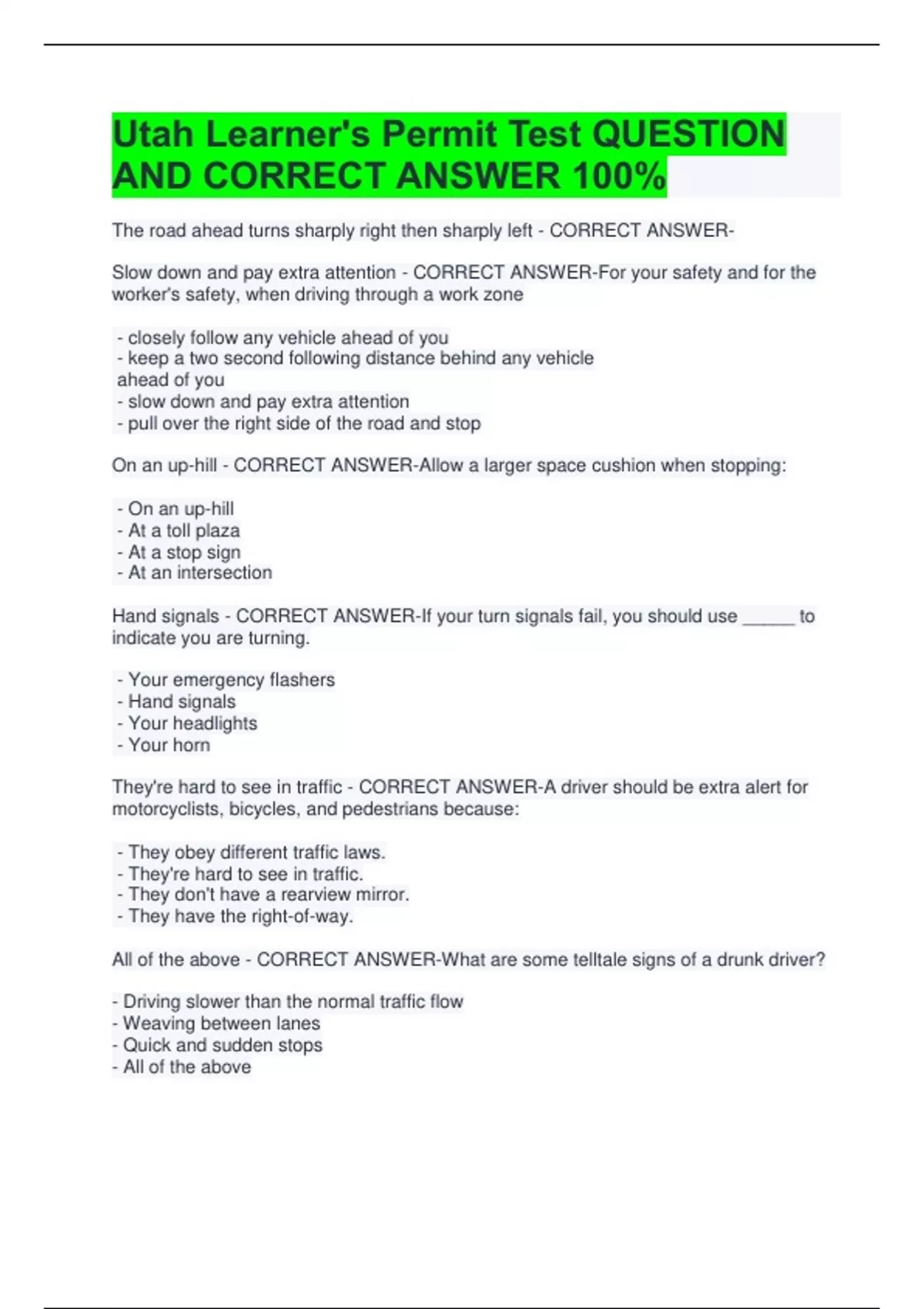 Utah Learner's Permit Test QUESTION AND CORRECT ANSWER 100%

The road ahead turns sharply right then sharply left - CORRECT ANSWER-

Slow down and pay extra attention - CORRECT ANSWER-For your safety and for the worker's safety, when driving through a work zone

- closely follow any vehicle ahead of you
- keep a two second following distance behind any vehicle ahead of you
- slow down and pay extra attention
- pull over the right side of the road and stop

On an up-hill - CORRECT ANSWER-Allow a larger space cushion when stopping:

- On an up-hill
- At a toll plaza
- At a stop sign
- At an intersection

Hand signals - CORRECT ANSWER-If your turn signals fail, you should use ______ to indicate you are turning.

- Your emergency flashers
- Hand signals
- Your headlights
- Your horn

They're hard to see in traffic - CORRECT ANSWER-A driver should be extra alert for motorcyclists, bicycles, and pedestrians because:

- They obey different traffic laws.
- They're hard to see in traffic.
- They don't have a rearview mirror.
- They have the right-of-way.

All of the above - CORRECT ANSWER-What are some telltale signs of a drunk driver?

- Driving slower than the normal traffic flow
- Weaving between lanes
- Quick and sudden stops
- All of the above